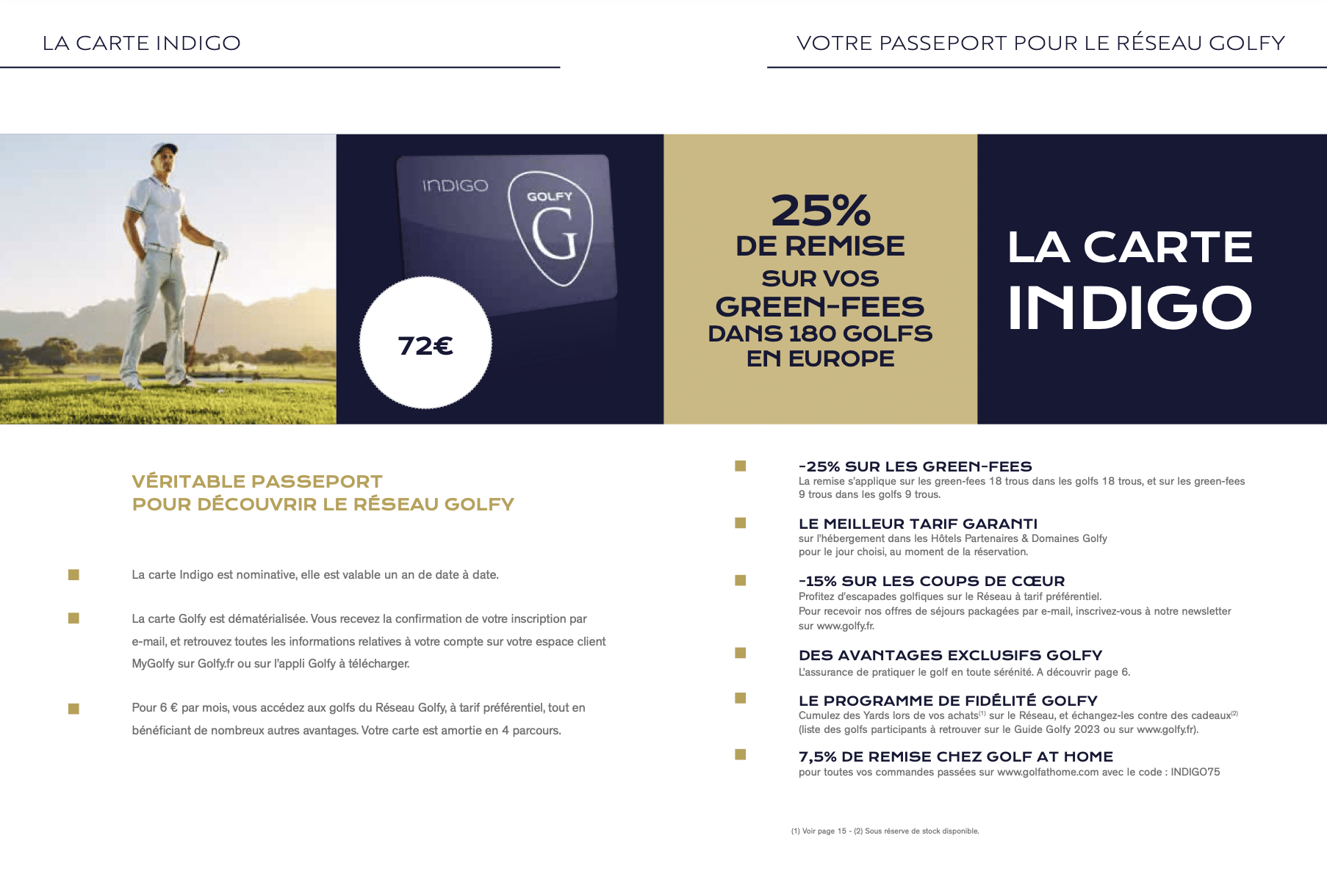 LA CARTE INDIGO

VOTRE PASSEPORT POUR LE RÉSEAU GOLFY

INDIGO

GOLFY

G

72€

25%
DE REMISE
SUR VOS
GREEN-FEES
DANS 180 GOLFS
EN EUROPE

LA CARTE
INDIGO

VÉRITABLE PASSEPORT
POUR DÉCOUVRIR LE RÉSEAU GOLFY

La carte Indigo est nominative, elle est valable un an de date à date.

La carte Golfy est dématérialisée. Vous recevez la confirmation de votre inscription par e-mail, et retrouvez toutes les informations relatives à votre compte sur votre espace client MyGolfy sur Golfy.fr ou sur l'appli Golfy à télécharger.

Pour 6 € par mois, vous accédez aux golfs du Réseau Golfy, à tarif préférentiel, tout en bénéficiant de nombreux autres avantages. Votre carte est amortie en 4 parcours.

-25% SUR LES GREEN-FEES
La remise s'applique sur les green-fees 18 trous dans les golfs 18 trous, et sur les green-fees 9 trous dans les golfs 9 trous.

LE MEILLEUR TARIF GARANTI
sur l'hébergement dans les Hôtels Partenaires & Domaines Golfy pour le jour choisi, au moment de la réservation.

-15% SUR LES COUPS DE CŒUR
Profitez d'escapades golfiques sur le Réseau à tarif préférentiel.
Pour recevoir nos offres de séjours packagées par e-mail, inscrivez-vous à notre newsletter sur www.golfy.fr.

DES AVANTAGES EXCLUSIFS GOLFY
L'assurance de pratiquer le golf en toute sérénité. A découvrir page 6.

LE PROGRAMME DE FIDÉLITÉ GOLFY
Cumulez des Yards lors de vos achats$^{(1)}$ sur le Réseau, et échangez-les contre des cadeaux$^{(2)}$ (liste des golfs participants à retrouver sur le Guide Golfy 2023 ou sur www.golfy.fr).

7,5% DE REMISE CHEZ GOLF AT HOME
pour toutes vos commandes passées sur www.golfathome.com avec le code : INDIGO75

(1) Voir page 15 - (2) Sous réserve de stock disponible.